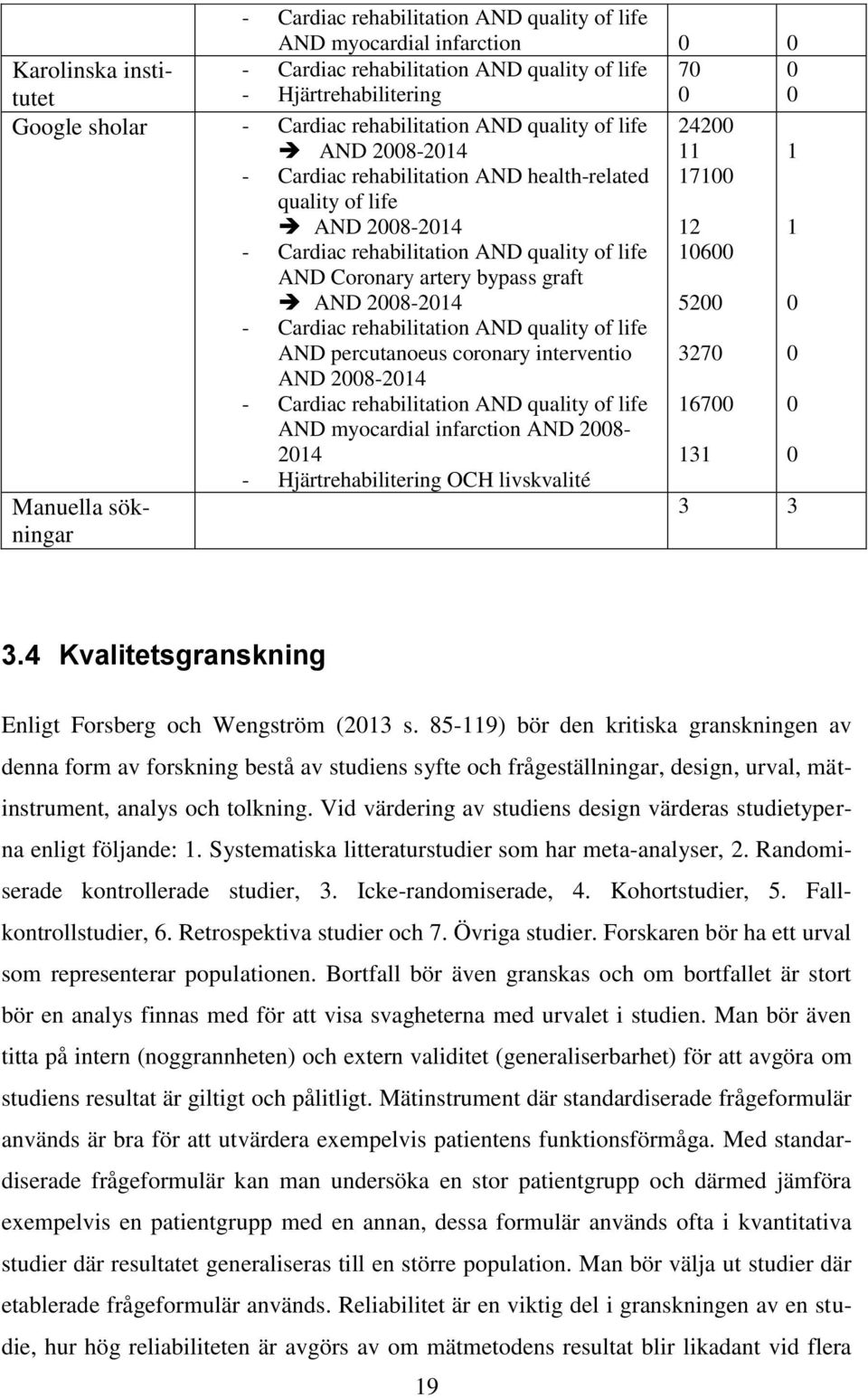 |  | - Cardiac rehabilitation AND quality of life AND myocardial infarction | 0 | 0 |
|---|---|---|---|
| Karolinska institutet | - Cardiac rehabilitation AND quality of life<br>- Hjärtrehabilitering | 70<br>0 | 0<br>0 |
| Google sholar | - Cardiac rehabilitation AND quality of life<br>➔ AND 2008-2014<br>- Cardiac rehabilitation AND health-related quality of life<br>➔ AND 2008-2014<br>- Cardiac rehabilitation AND quality of life AND Coronary artery bypass graft<br>➔ AND 2008-2014<br>- Cardiac rehabilitation AND quality of life AND percutanoeus coronary interventio AND 2008-2014<br>- Cardiac rehabilitation AND quality of life AND myocardial infarction AND 2008-2014<br>- Hjärtrehabilitering OCH livskvalité | 24200<br>11<br>17100<br>12<br>10600<br>5200<br>3270<br>16700<br>131 | 1<br>1<br>0<br>0<br>0<br>0 |
| Manuella sökningar |  | 3 | 3 |

3.4 Kvalitetsgranskning

Enligt Forsberg och Wengström (2013 s. 85-119) bör den kritiska granskningen av denna form av forskning bestå av studiens syfte och frågeställningar, design, urval, mätinstrument, analys och tolkning. Vid värdering av studiens design värderas studietyperna enligt följande: 1. Systematiska litteraturstudier som har meta-analyser, 2. Randomiserade kontrollerade studier, 3. Icke-randomiserade, 4. Kohortstudier, 5. Fallkontrollstudier, 6. Retrospektiva studier och 7. Övriga studier. Forskaren bör ha ett urval som representerar populationen. Bortfall bör även granskas och om bortfallet är stort bör en analys finnas med för att visa svagheterna med urvalet i studien. Man bör även titta på intern (noggrannheten) och extern validitet (generaliserbarhet) för att avgöra om studiens resultat är giltigt och pålitligt. Mätinstrument där standardiserade frågeformulär används är bra för att utvärdera exempelvis patientens funktionsförmåga. Med standardiserade frågeformulär kan man undersöka en stor patientgrupp och därmed jämföra exempelvis en patientgrupp med en annan, dessa formulär används ofta i kvantitativa studier där resultatet generaliseras till en större population. Man bör välja ut studier där etablerade frågeformulär används. Reliabilitet är en viktig del i granskningen av en studie, hur hög reliabiliteten är avgörs av om mätmetodens resultat blir likadant vid flera

19